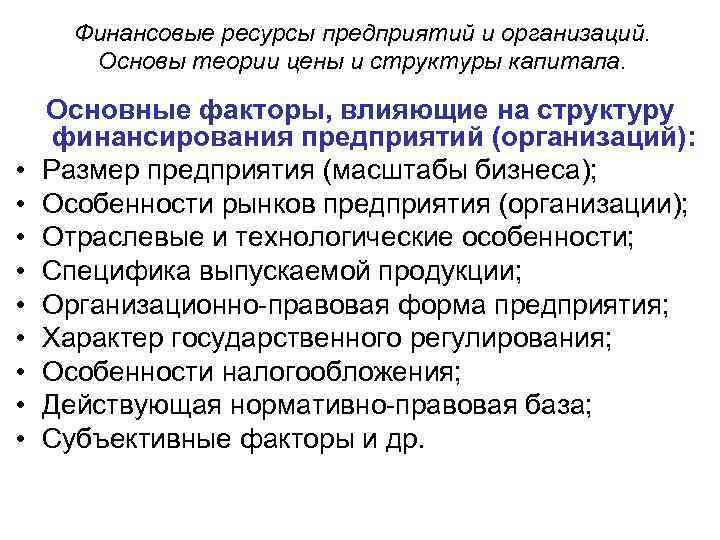 Финансовые ресурсы предприятий и организаций. Основы теории цены и структуры капитала.

Основные факторы, влияющие на структуру финансирования предприятий (организаций):

• Размер предприятия (масштабы бизнеса);
• Особенности рынков предприятия (организации);
• Отраслевые и технологические особенности;
• Специфика выпускаемой продукции;
• Организационно-правовая форма предприятия;
• Характер государственного регулирования;
• Особенности налогообложения;
• Действующая нормативно-правовая база;
• Субъективные факторы и др.